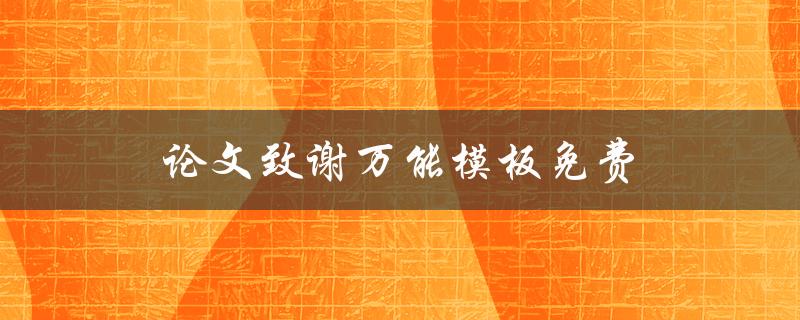 论文致谢万能模板免费